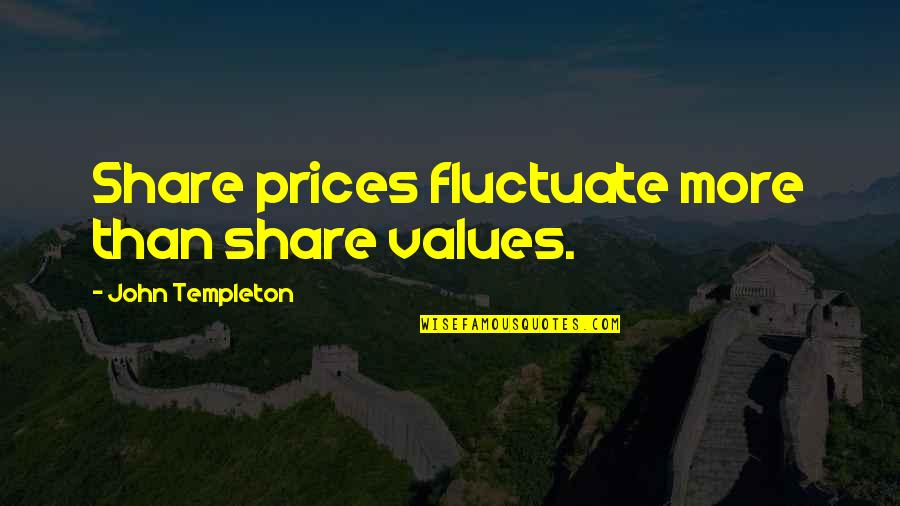 Share prices fluctuate more than share values.

- John Templeton

WISEFAMOUSQUOTES.COM